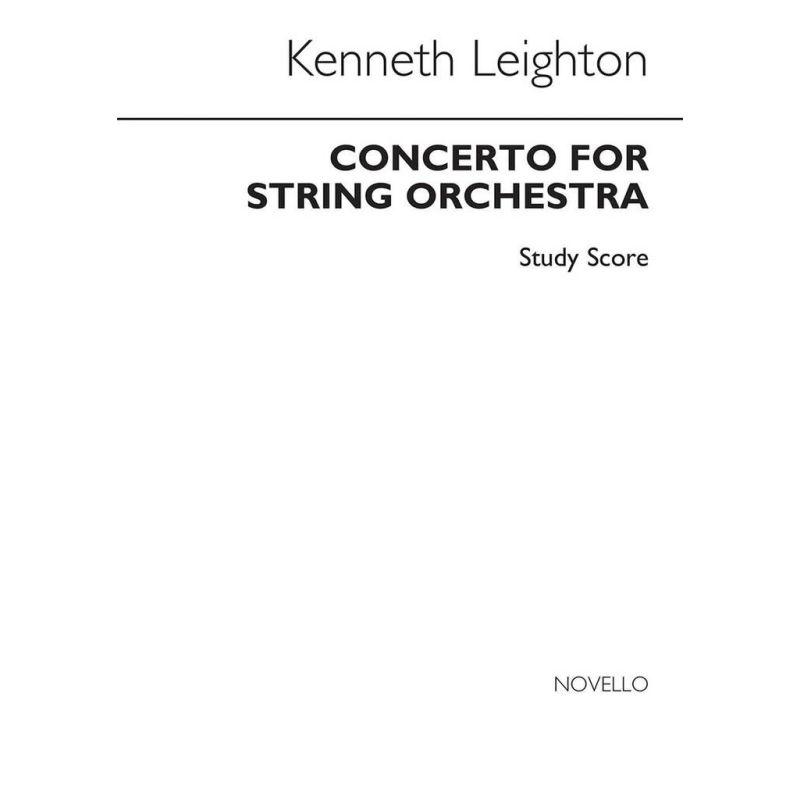 Kenneth Leighton

CONCERTO FOR STRING ORCHESTRA

Study Score

NOVELLO